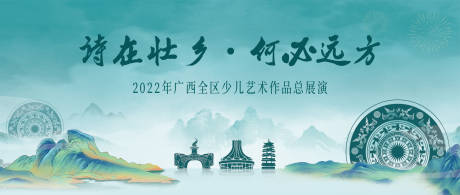 诗在壮乡 · 何必远方

2022年广西全区少儿艺术作品总展演